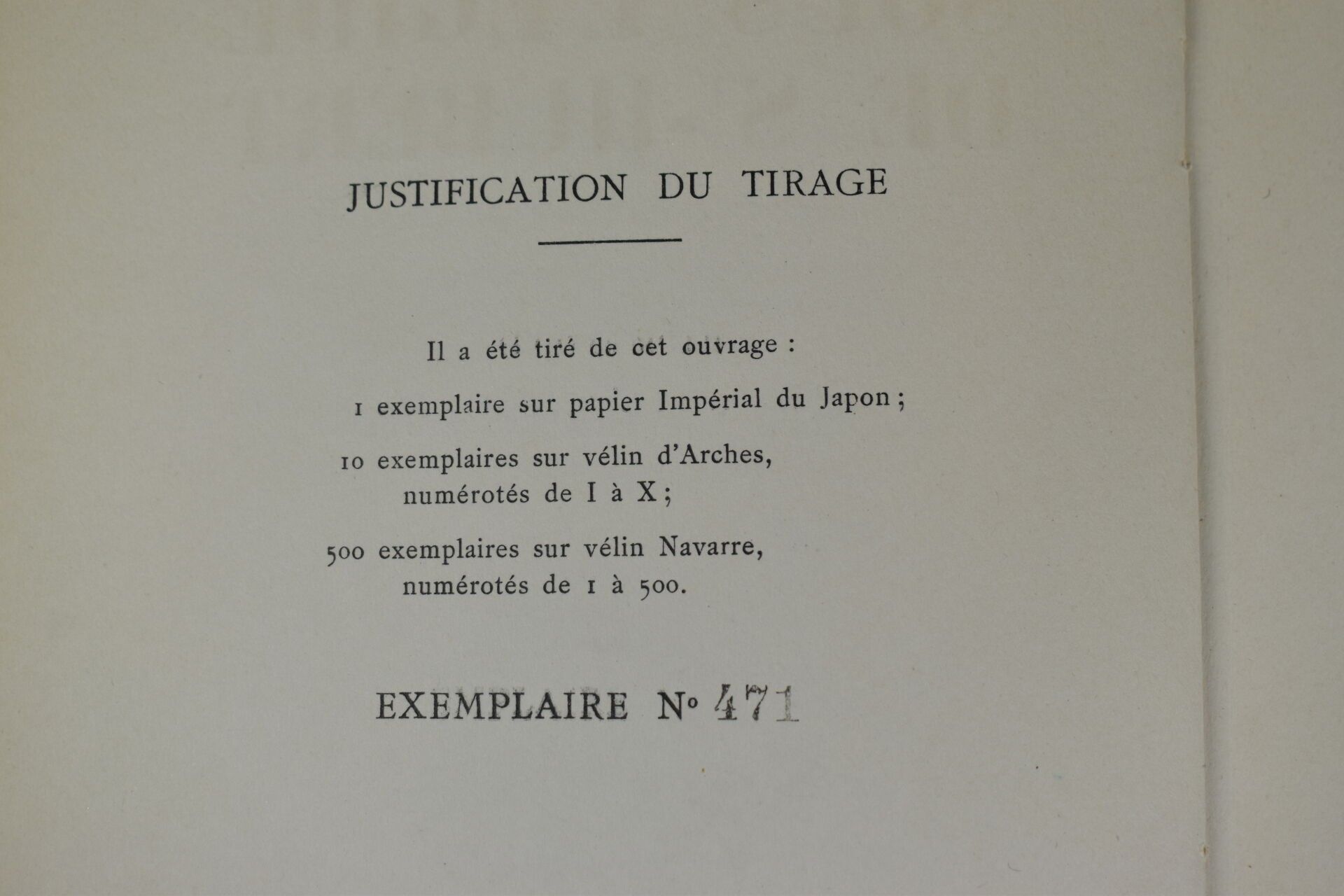 JUSTIFICATION DU TIRAGE

Il a été tiré de cet ouvrage :

1 exemplaire sur papier Impérial du Japon ;

10 exemplaires sur vélin d'Arches, numérotés de I à X ;

500 exemplaires sur vélin Navarre, numérotés de 1 à 500.

EXEMPLAIRE N° 471